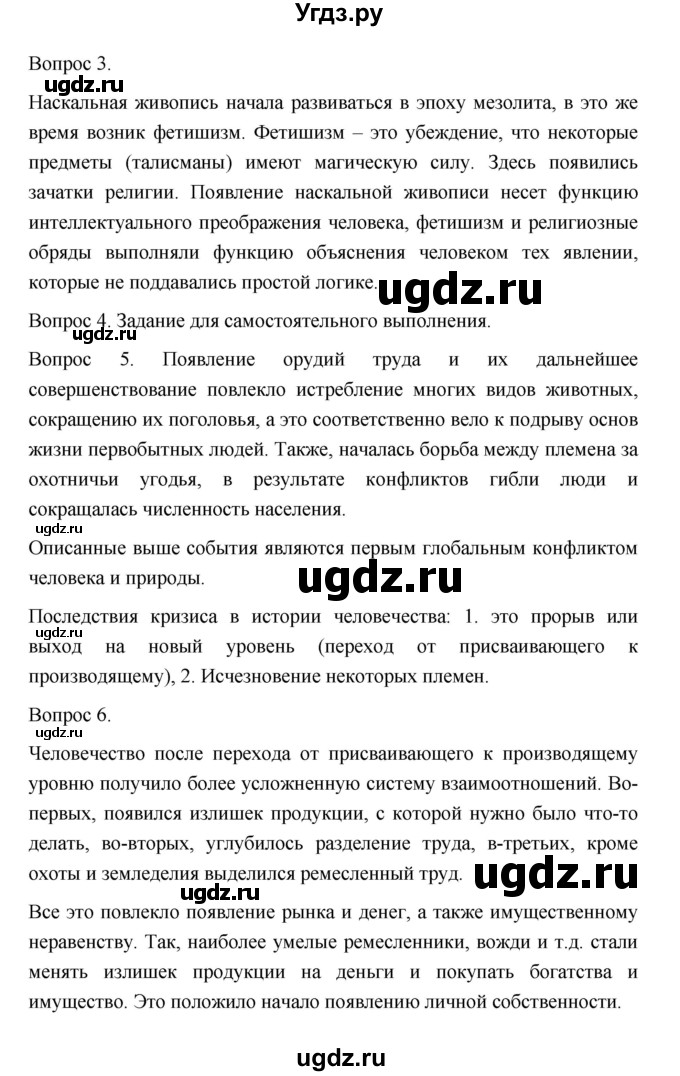 Угдз.ру

Вопрос 3.

ugdz.ru

Наскальная живопись начала развиваться в эпоху мезолита, в это же время возник фетишизм. Фетишизм – это убеждение, что некоторые предметы (талисманы) имеют магическую силу. Здесь появились зачатки религии. Появление наскальной живописи несет функцию интеллектуального преображения человека, фетишизм и религиозные обряды выполняли функцию объяснения человеком тех явлении, которые не поддавались простой логике.

ugdz.ru

Вопрос 4. Задание для самостоятельного выполнения.

Вопрос 5. Появление орудий труда и их дальнейшее совершенствование повлекло истребление многих видов животных, сокращению их поголовья, а это соответственно вело к подрыву основ жизни первобытных людей. Также, началась борьба между племена за охотничьи угодья, в результате конфликтов гибли люди и сокращалась численность населения.

ugdz.ru

Описанные выше события являются первым глобальным конфликтом человека и природы.

ugdz.ru

Последствия кризиса в истории человечества: 1. это прорыв или выход на новый уровень (переход от присваивающего к производящему), 2. Исчезновение некоторых племен.

ugdz.ru

Вопрос 6.

ugdz.ru

Человечество после перехода от присваивающего к производящему уровню получило более усложненную систему взаимоотношений. Во-первых, появился излишек продукции, с которой нужно было что-то делать, во-вторых, углубилось разделение труда, в-третьих, кроме охоты и земледелия выделился ремесленный труд.

ugdz.ru

ugdz.ru

Все это повлекло появление рынка и денег, а также имущественному неравенству. Так, наиболее умелые ремесленники, вожди и т.д. стали менять излишек продукции на деньги и покупать богатства и имущество. Это положило начало появлению личной собственности.

ugdz.ru